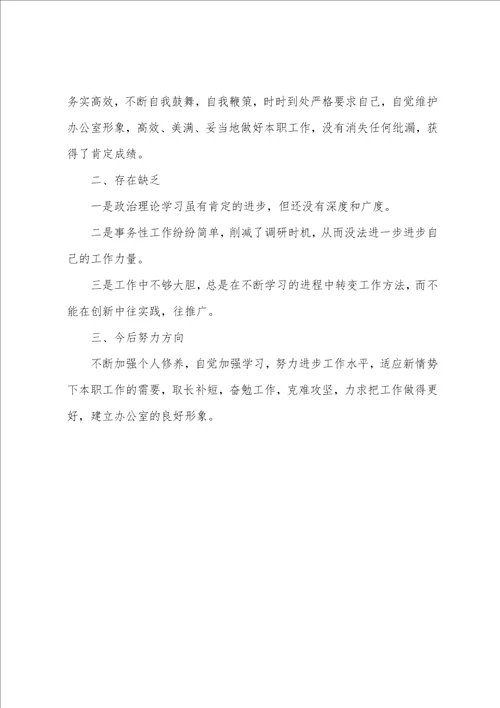 务实高效，不断自我鼓舞，自我鞭策，时时到处严格要求自己，自觉维护办公室形象，高效、美满、妥当地做好本职工作，没有消失任何纰漏，获得了肯定成绩。

二、存在缺乏

一是政治理论学习虽有肯定的进步，但还没有深度和广度。

二是事务性工作纷纷简单，削减了调研时机，从而没法进一步进步自己的工作力量。

三是工作中不够大胆，总是在不断学习的进程中转变工作方法，而不能在创新中往实践，往推广。

三、今后努力方向

不断加强个人修养，自觉加强学习，努力进步工作水平，适应新情势下本职工作的需要，取长补短，奋勉工作，克难攻坚，力求把工作做得更好，建立办公室的良好形象。